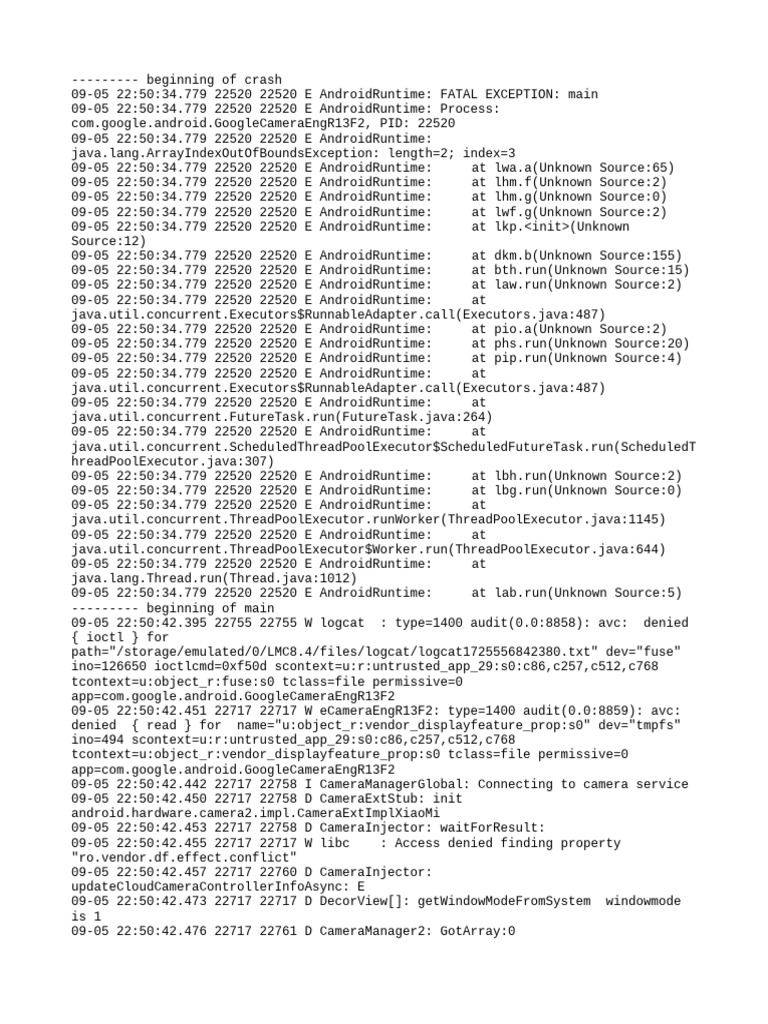 --------- beginning of crash
09-05 22:50:34.779 22520 22520 E AndroidRuntime: FATAL EXCEPTION: main
09-05 22:50:34.779 22520 22520 E AndroidRuntime: Process: com.google.android.GoogleCameraEngR13F2, PID: 22520
09-05 22:50:34.779 22520 22520 E AndroidRuntime: java.lang.ArrayIndexOutOfBoundsException: length=2; index=3
09-05 22:50:34.779 22520 22520 E AndroidRuntime: at lwa.a(Unknown Source:65)
09-05 22:50:34.779 22520 22520 E AndroidRuntime: at lhm.f(Unknown Source:2)
09-05 22:50:34.779 22520 22520 E AndroidRuntime: at lhm.g(Unknown Source:0)
09-05 22:50:34.779 22520 22520 E AndroidRuntime: at lwf.g(Unknown Source:2)
09-05 22:50:34.779 22520 22520 E AndroidRuntime: at lkp.<init>(Unknown Source:12)
09-05 22:50:34.779 22520 22520 E AndroidRuntime: at dkm.b(Unknown Source:155)
09-05 22:50:34.779 22520 22520 E AndroidRuntime: at bth.run(Unknown Source:15)
09-05 22:50:34.779 22520 22520 E AndroidRuntime: at law.run(Unknown Source:2)
09-05 22:50:34.779 22520 22520 E AndroidRuntime: at java.util.concurrent.Executors$RunnableAdapter.call(Executors.java:487)
09-05 22:50:34.779 22520 22520 E AndroidRuntime: at pio.a(Unknown Source:2)
09-05 22:50:34.779 22520 22520 E AndroidRuntime: at phs.run(Unknown Source:20)
09-05 22:50:34.779 22520 22520 E AndroidRuntime: at pip.run(Unknown Source:4)
09-05 22:50:34.779 22520 22520 E AndroidRuntime: at java.util.concurrent.Executors$RunnableAdapter.call(Executors.java:487)
09-05 22:50:34.779 22520 22520 E AndroidRuntime: at java.util.concurrent.FutureTask.run(FutureTask.java:264)
09-05 22:50:34.779 22520 22520 E AndroidRuntime: at java.util.concurrent.ScheduledThreadPoolExecutor$ScheduledFutureTask.run(ScheduledThreadPoolExecutor.java:307)
09-05 22:50:34.779 22520 22520 E AndroidRuntime: at lbh.run(Unknown Source:2)
09-05 22:50:34.779 22520 22520 E AndroidRuntime: at lbg.run(Unknown Source:0)
09-05 22:50:34.779 22520 22520 E AndroidRuntime: at java.util.concurrent.ThreadPoolExecutor.runWorker(ThreadPoolExecutor.java:1145)
09-05 22:50:34.779 22520 22520 E AndroidRuntime: at java.util.concurrent.ThreadPoolExecutor$Worker.run(ThreadPoolExecutor.java:644)
09-05 22:50:34.779 22520 22520 E AndroidRuntime: at java.lang.Thread.run(Thread.java:1012)
09-05 22:50:34.779 22520 22520 E AndroidRuntime: at lab.run(Unknown Source:5)
--------- beginning of main
09-05 22:50:42.395 22755 22755 W logcat : type=1400 audit(0.0:8858): avc: denied { ioctl } for path="/storage/emulated/0/LMC8.4/files/logcat/logcat1725556842380.txt" dev="fuse" ino=126650 ioctlcmd=0xf50d scontext=u:r:untrusted_app_29:s0:c86,c257,c512,c768 tcontext=u:object_r:fuse:s0 tclass=file permissive=0 app=com.google.android.GoogleCameraEngR13F2
09-05 22:50:42.451 22717 22717 W eCameraEngR13F2: type=1400 audit(0.0:8859): avc: denied { read } for name="u:object_r:vendor_displayfeature_prop:s0" dev="tmpfs" ino=494 scontext=u:r:untrusted_app_29:s0:c86,c257,c512,c768 tcontext=u:object_r:vendor_displayfeature_prop:s0 tclass=file permissive=0 app=com.google.android.GoogleCameraEngR13F2
09-05 22:50:42.442 22717 22758 I CameraManagerGlobal: Connecting to camera service
09-05 22:50:42.450 22717 22758 D CameraExtStub: init android.hardware.camera2.impl.CameraExtImplXiaoMi
09-05 22:50:42.453 22717 22758 D CameraInjector: waitForResult:
09-05 22:50:42.455 22717 22717 W libc : Access denied finding property "ro.vendor.df.effect.conflict"
09-05 22:50:42.457 22717 22760 D CameraInjector: updateCloudCameraControllerInfoAsync: E
09-05 22:50:42.473 22717 22717 D DecorView[]: getWindowModeFromSystem windowmode is 1
09-05 22:50:42.476 22717 22761 D CameraManager2: GotArray:0